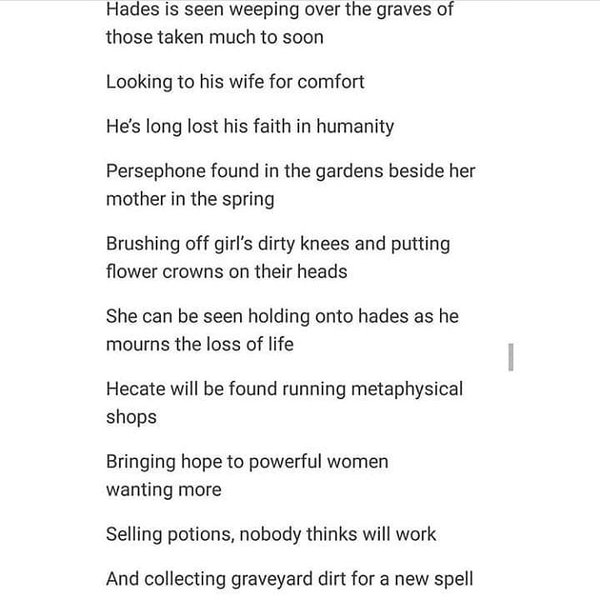 Hades is seen weeping over the graves of those taken much to soon

Looking to his wife for comfort

He's long lost his faith in humanity

Persephone found in the gardens beside her mother in the spring

Brushing off girl's dirty knees and putting flower crowns on their heads

She can be seen holding onto hades as he mourns the loss of life

Hecate will be found running metaphysical shops

Bringing hope to powerful women wanting more

Selling potions, nobody thinks will work

And collecting graveyard dirt for a new spell